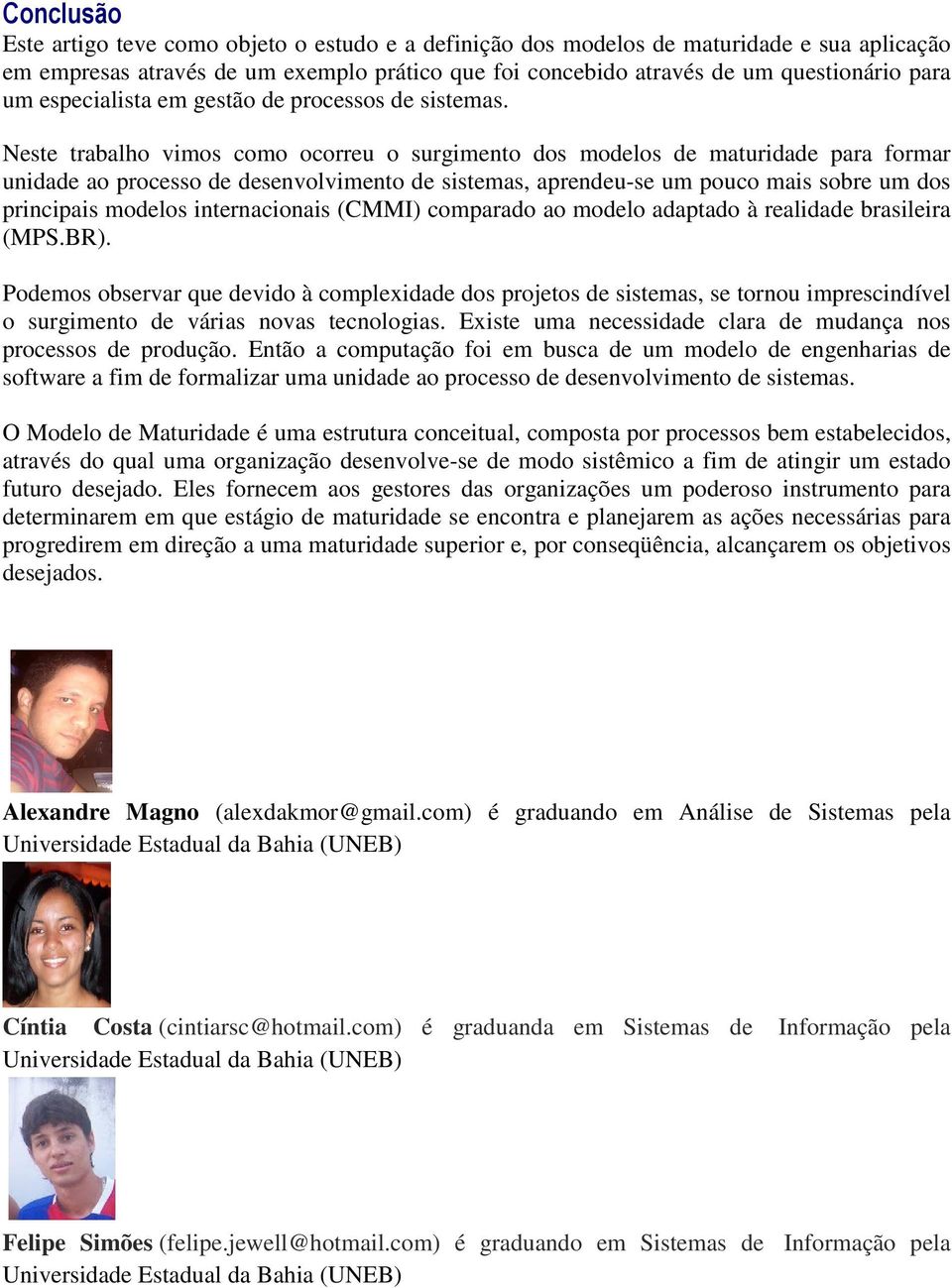 Conclusão

Este artigo teve como objeto o estudo e a definição dos modelos de maturidade e sua aplicação em empresas através de um exemplo prático que foi concebido através de um questionário para um especialista em gestão de processos de sistemas.

Neste trabalho vimos como ocorreu o surgimento dos modelos de maturidade para formar unidade ao processo de desenvolvimento de sistemas, aprendeu-se um pouco mais sobre um dos principais modelos internacionais (CMMI) comparado ao modelo adaptado à realidade brasileira (MPS.BR).

Podemos observar que devido à complexidade dos projetos de sistemas, se tornou imprescindível o surgimento de várias novas tecnologias. Existe uma necessidade clara de mudança nos processos de produção. Então a computação foi em busca de um modelo de engenharias de software a fim de formalizar uma unidade ao processo de desenvolvimento de sistemas.

O Modelo de Maturidade é uma estrutura conceitual, composta por processos bem estabelecidos, através do qual uma organização desenvolve-se de modo sistêmico a fim de atingir um estado futuro desejado. Eles fornecem aos gestores das organizações um poderoso instrumento para determinarem em que estágio de maturidade se encontra e planejarem as ações necessárias para progredirem em direção a uma maturidade superior e, por conseqüência, alcançarem os objetivos desejados.

Alexandre Magno (alexdakmor@gmail.com) é graduando em Análise de Sistemas pela Universidade Estadual da Bahia (UNEB)

Cíntia Costa (cintiarsc@hotmail.com) é graduanda em Sistemas de Informação pela Universidade Estadual da Bahia (UNEB)

Felipe Simões (felipe.jewell@hotmail.com) é graduando em Sistemas de Informação pela Universidade Estadual da Bahia (UNEB)